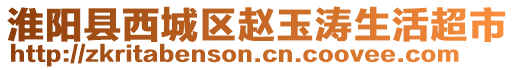 淮阳县西城区赵玉涛生活超市
http://zkritabenson.cn.coovee.com